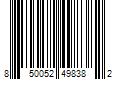 8 50052 49838 2